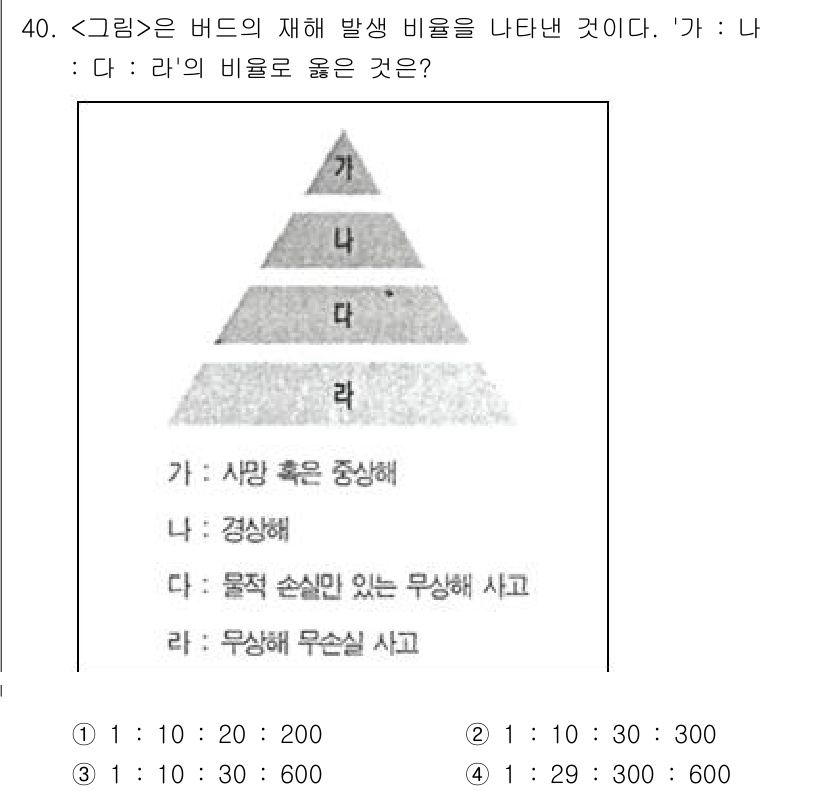 40. <그림>은 버드의 재해 발생 비율을 나타낸 것이다. '가 : 나 : 다 : 라'의 비율로 옳은 것은?

가

나

다

라

가 : 사망 혹은 중상해

나 : 경상해

다 : 물적 손실만 있는 무상해 사고

라 : 무상해 무손실 사고

① 1 : 10 : 20 : 200
② 1 : 10 : 30 : 300
③ 1 : 10 : 30 : 600
④ 1 : 29 : 300 : 600